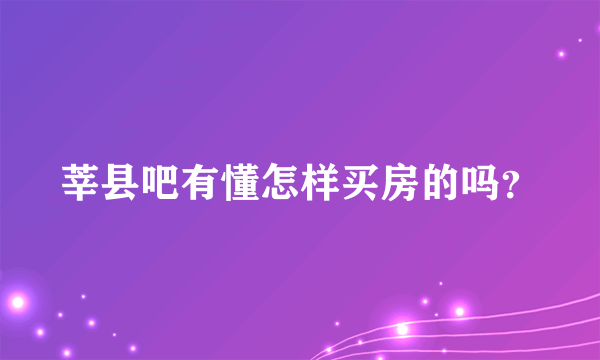 莘县吧有懂怎样买房的吗?